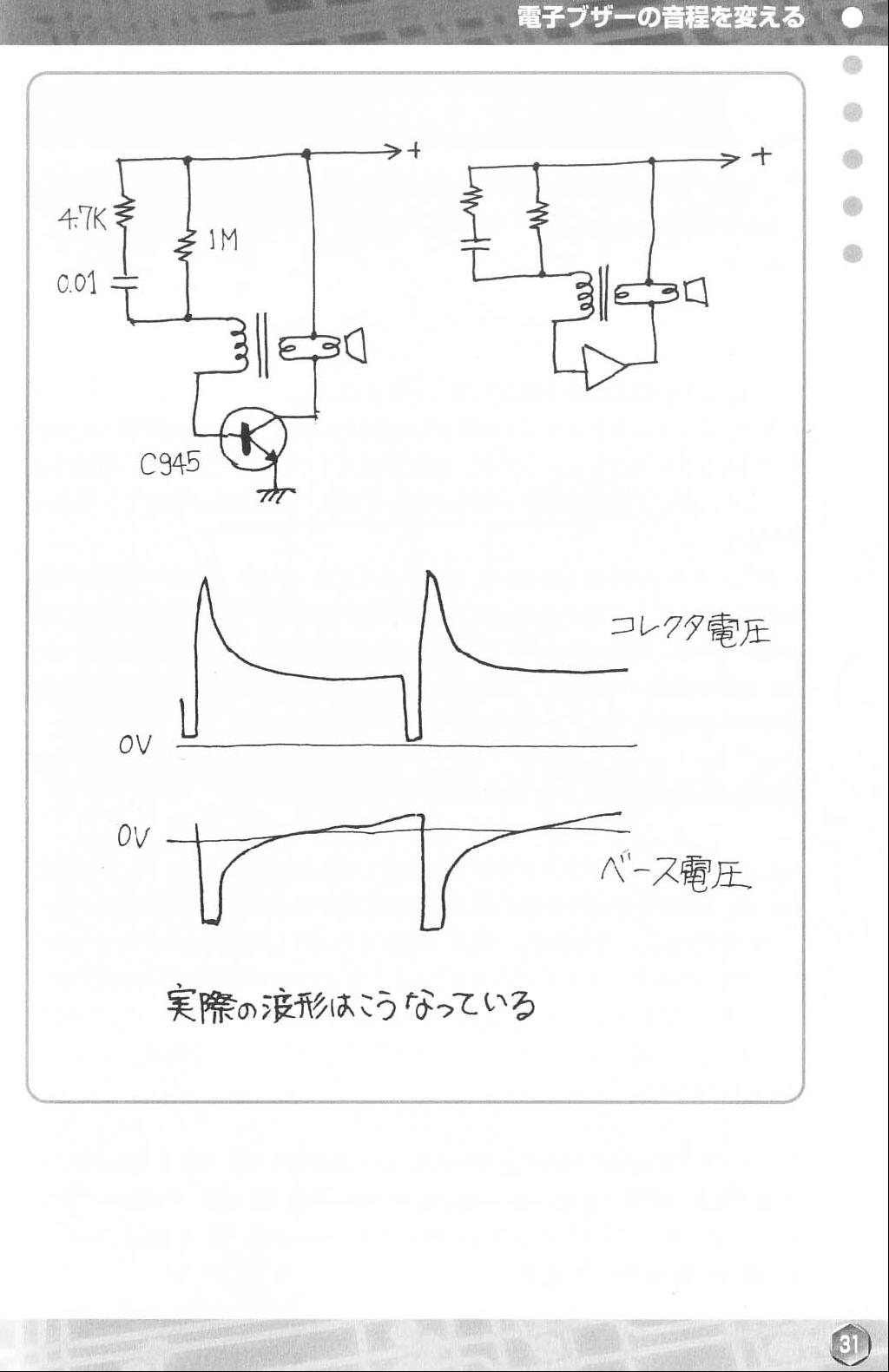 電子ブザーの音程を変える

+

4.7K

1M

0.01

C945

+

コレクタ電圧

0V

0V

ベース電圧

実際の波形はこうなっている

31